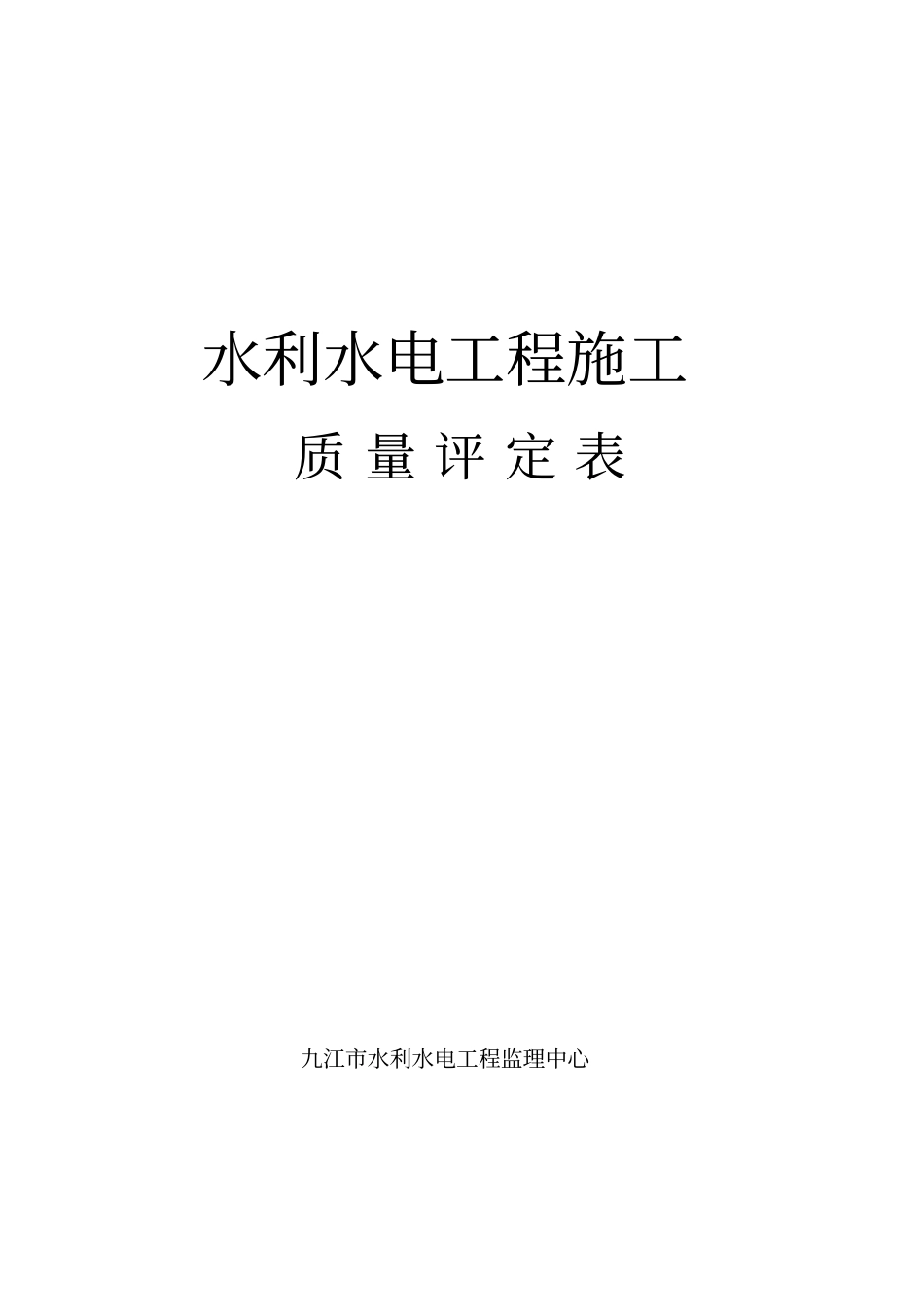 水利水电工程施工

质 量 评 定 表

九江市水利水电工程监理中心